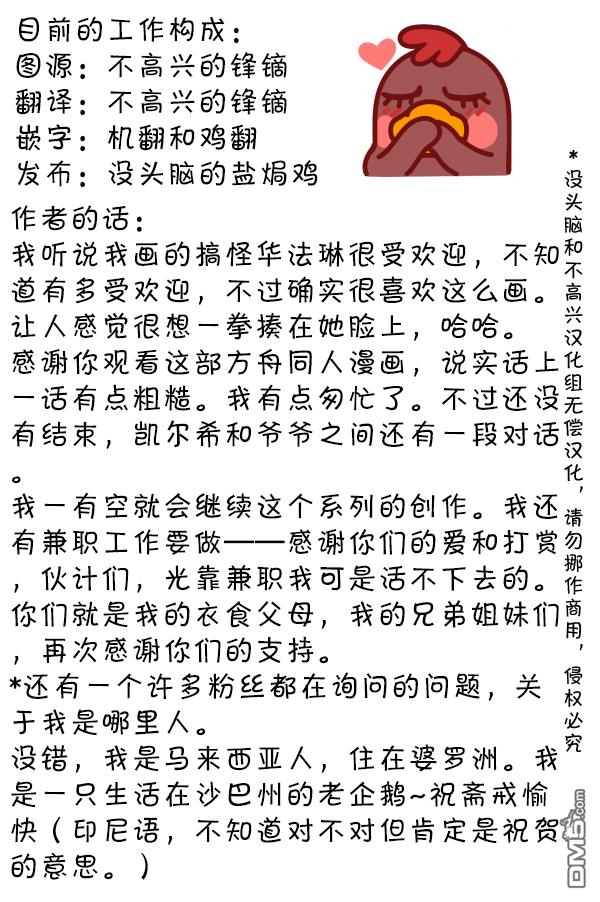 目前的工作构成：
图源：不高兴的锋镝
翻译：不高兴的锋镝
嵌字：机翻和鸡翻
发布：没头脑的盐焗鸡

作者的话：
我听说我画的搞怪华法琳很受欢迎，不知道有多受欢迎，不过确实很喜欢这么画。让人感觉很想一拳揍在她脸上，哈哈。
感谢你观看这部方舟同人漫画，说实话上一话有点粗糙。我有点匆忙了。不过还没有结束，凯尔希和爷爷之间还有一段对话。
我一有空就会继续这个系列的创作。我还有兼职工作要做——感谢你们的爱和打赏，伙计们，光靠兼职我可是活不下去的。你们就是我的衣食父母，我的兄弟姐妹们，再次感谢你们的支持。
*还有一个许多粉丝都在询问的问题，关于我是哪里人。
没错，我是马来西亚人，住在婆罗洲。我是一只生活在沙巴州的老企鹅~祝斋戒愉快（印尼语，不知道对不对但肯定是祝贺的意思。）

*没头脑和不高兴汉化组无偿汉化，请勿挪作商用，侵权必究

DM5.com